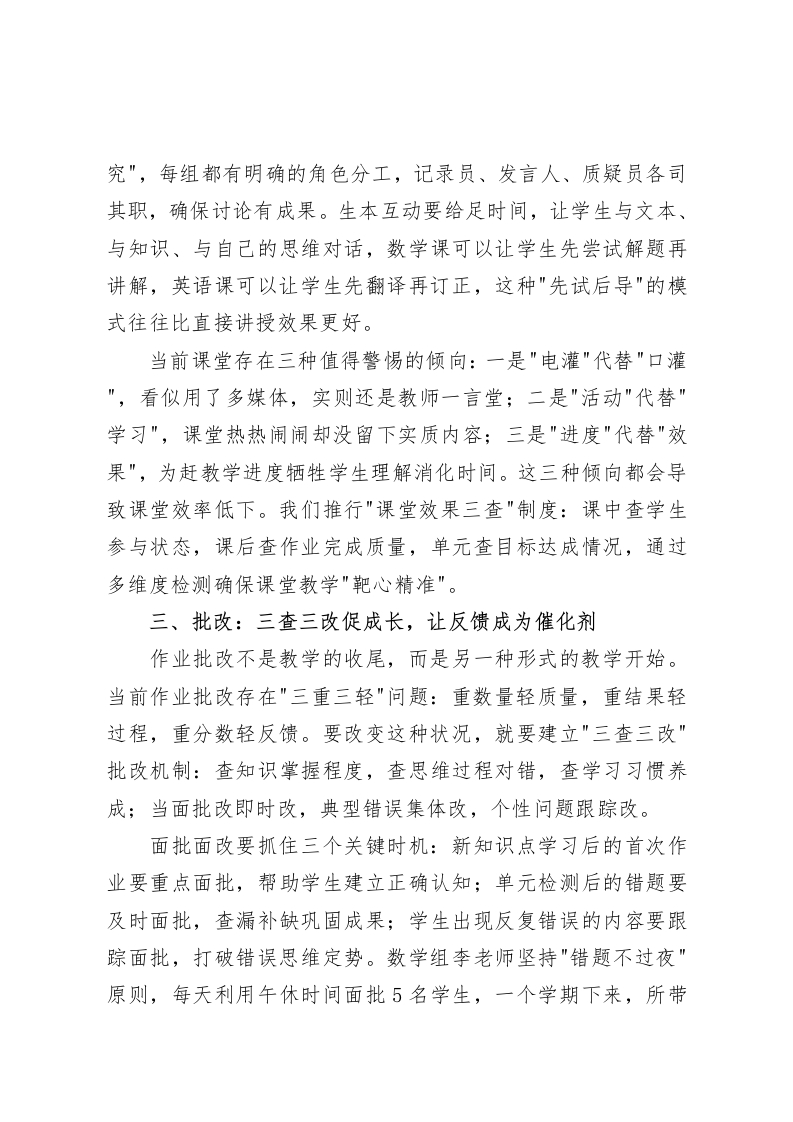 究"，每组都有明确的角色分工，记录员、发言人、质疑员各司其职，确保讨论有成果。生本互动要给足时间，让学生与文本、与知识、与自己的思维对话，数学课可以让学生先尝试解题再讲解，英语课可以让学生先翻译再订正，这种"先试后导"的模式往往比直接讲授效果更好。

当前课堂存在三种值得警惕的倾向：一是"电灌"代替"口灌"，看似用了多媒体，实则还是教师一言堂；二是"活动"代替"学习"，课堂热热闹闹却没留下实质内容；三是"进度"代替"效果"，为赶教学进度牺牲学生理解消化时间。这三种倾向都会导致课堂效率低下。我们推行"课堂效果三查"制度：课中查学生参与状态，课后查作业完成质量，单元查目标达成情况，通过多维度检测确保课堂教学"靶心精准"。

三、批改：三查三改促成长，让反馈成为催化剂

作业批改不是教学的收尾，而是另一种形式的教学开始。当前作业批改存在"三重三轻"问题：重数量轻质量，重结果轻过程，重分数轻反馈。要改变这种状况，就要建立"三查三改"批改机制：查知识掌握程度，查思维过程对错，查学习习惯养成；当面批改即时改，典型错误集体改，个性问题跟踪改。

面批面改要抓住三个关键时机：新知识点学习后的首次作业要重点面批，帮助学生建立正确认知；单元检测后的错题要及时面批，查漏补缺巩固成果；学生出现反复错误的内容要跟踪面批，打破错误思维定势。数学组李老师坚持"错题不过夜"原则，每天利用午休时间面批5名学生，一个学期下来，所带